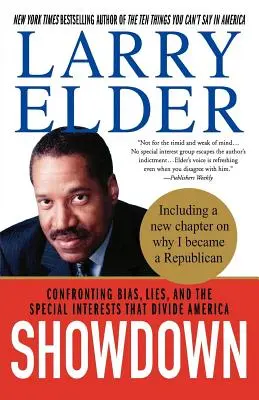 NEW YORK TIMES BESTSELLING AUTHOR OF THE TEN THINGS YOU CAN'T SAY IN AMERICA

LARRY ELDER

"Not for the timid and weak of mind… No special interest group escapes the author's indictment…Elder's voice is refreshing even when you disagree with him."
—Publishers Weekly

Including a new chapter on why I became a Republican

CONFRONTING BIAS, LIES, AND THE SPECIAL INTERESTS THAT DIVIDE AMERICA

SHOWDOWN